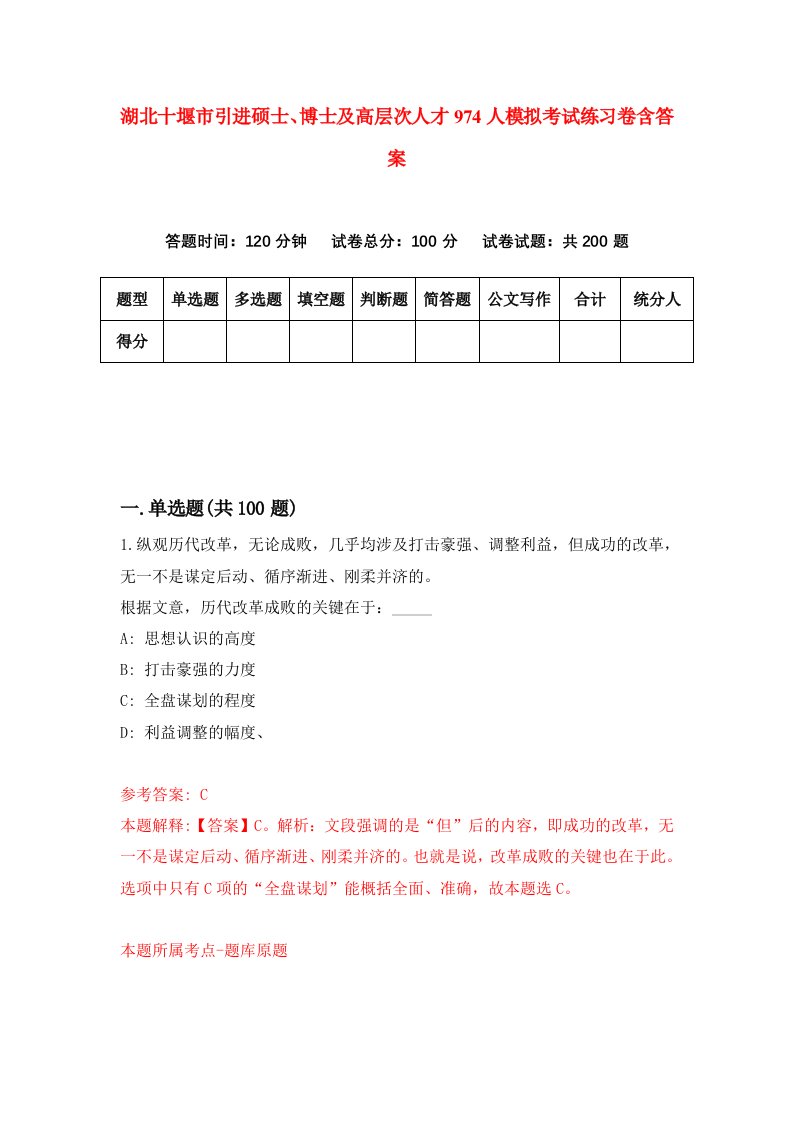 湖北十堰市引进硕士、博士及高层次人才974人模拟考试练习卷含答案

答题时间：120分钟　　试卷总分：100分　　试卷试题：共200题

| 题型 | 单选题 | 多选题 | 填空题 | 判断题 | 简答题 | 公文写作 | 合计 | 统分人 |
|---|---|---|---|---|---|---|---|---|
| 得分 | | | | | | | | |

一.单选题(共100题)

1.纵观历代改革，无论成败，几乎均涉及打击豪强、调整利益，但成功的改革，无一不是谋定后动、循序渐进、刚柔并济的。

根据文意，历代改革成败的关键在于：_____

A: 思想认识的高度

B: 打击豪强的力度

C: 全盘谋划的程度

D: 利益调整的幅度、

参考答案: C

本题解释:【答案】C。解析：文段强调的是“但”后的内容，即成功的改革，无一不是谋定后动、循序渐进、刚柔并济的。也就是说，改革成败的关键也在于此。选项中只有C项的“全盘谋划”能概括全面、准确，故本题选C。

本题所属考点-题库原题